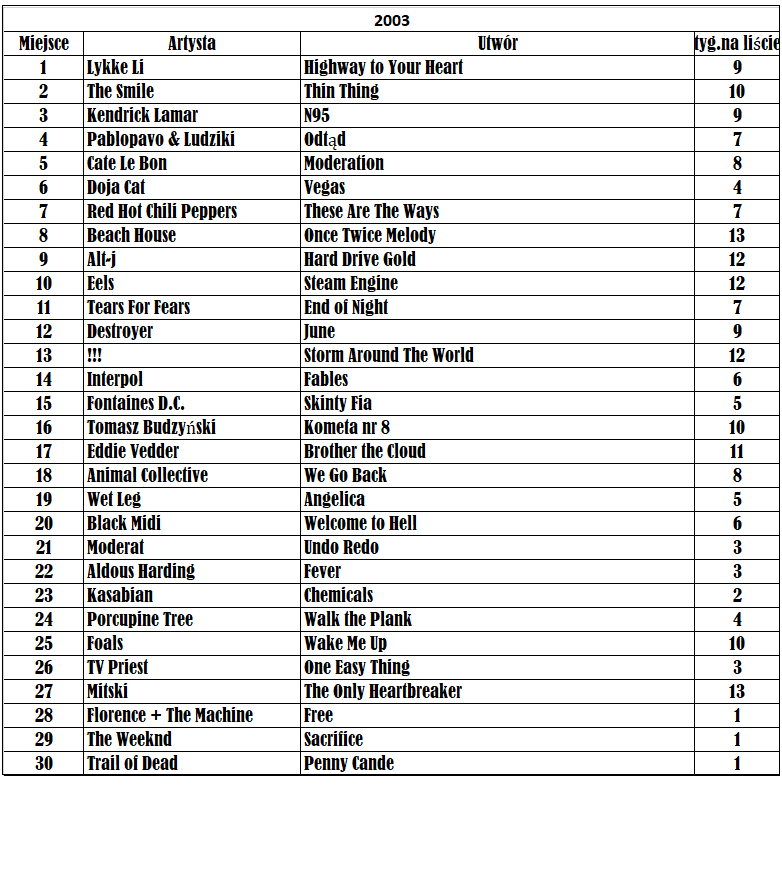 2003

| Miejsce | Artysta | Utwór | tyg.na liście |
|---|---|---|---|
| 1 | Lykke Li | Highway to Your Heart | 9 |
| 2 | The Smile | Thin Thing | 10 |
| 3 | Kendrick Lamar | N95 | 9 |
| 4 | Pablopavo & Ludziki | Odtąd | 7 |
| 5 | Cate Le Bon | Moderation | 8 |
| 6 | Doja Cat | Vegas | 4 |
| 7 | Red Hot Chili Peppers | These Are The Ways | 7 |
| 8 | Beach House | Once Twice Melody | 13 |
| 9 | Alt-j | Hard Drive Gold | 12 |
| 10 | Eels | Steam Engine | 12 |
| 11 | Tears For Fears | End of Night | 7 |
| 12 | Destroyer | June | 9 |
| 13 | !!! | Storm Around The World | 12 |
| 14 | Interpol | Fables | 6 |
| 15 | Fontaines D.C. | Skinty Fia | 5 |
| 16 | Tomasz Budzyński | Kometa nr 8 | 10 |
| 17 | Eddie Vedder | Brother the Cloud | 11 |
| 18 | Animal Collective | We Go Back | 8 |
| 19 | Wet Leg | Angelica | 5 |
| 20 | Black Midi | Welcome to Hell | 6 |
| 21 | Moderat | Undo Redo | 3 |
| 22 | Aldous Harding | Fever | 3 |
| 23 | Kasabian | Chemicals | 2 |
| 24 | Porcupine Tree | Walk the Plank | 4 |
| 25 | Foals | Wake Me Up | 10 |
| 26 | TV Priest | One Easy Thing | 3 |
| 27 | Mitski | The Only Heartbreaker | 13 |
| 28 | Florence + The Machine | Free | 1 |
| 29 | The Weeknd | Sacrifice | 1 |
| 30 | Trail of Dead | Penny Cande | 1 |